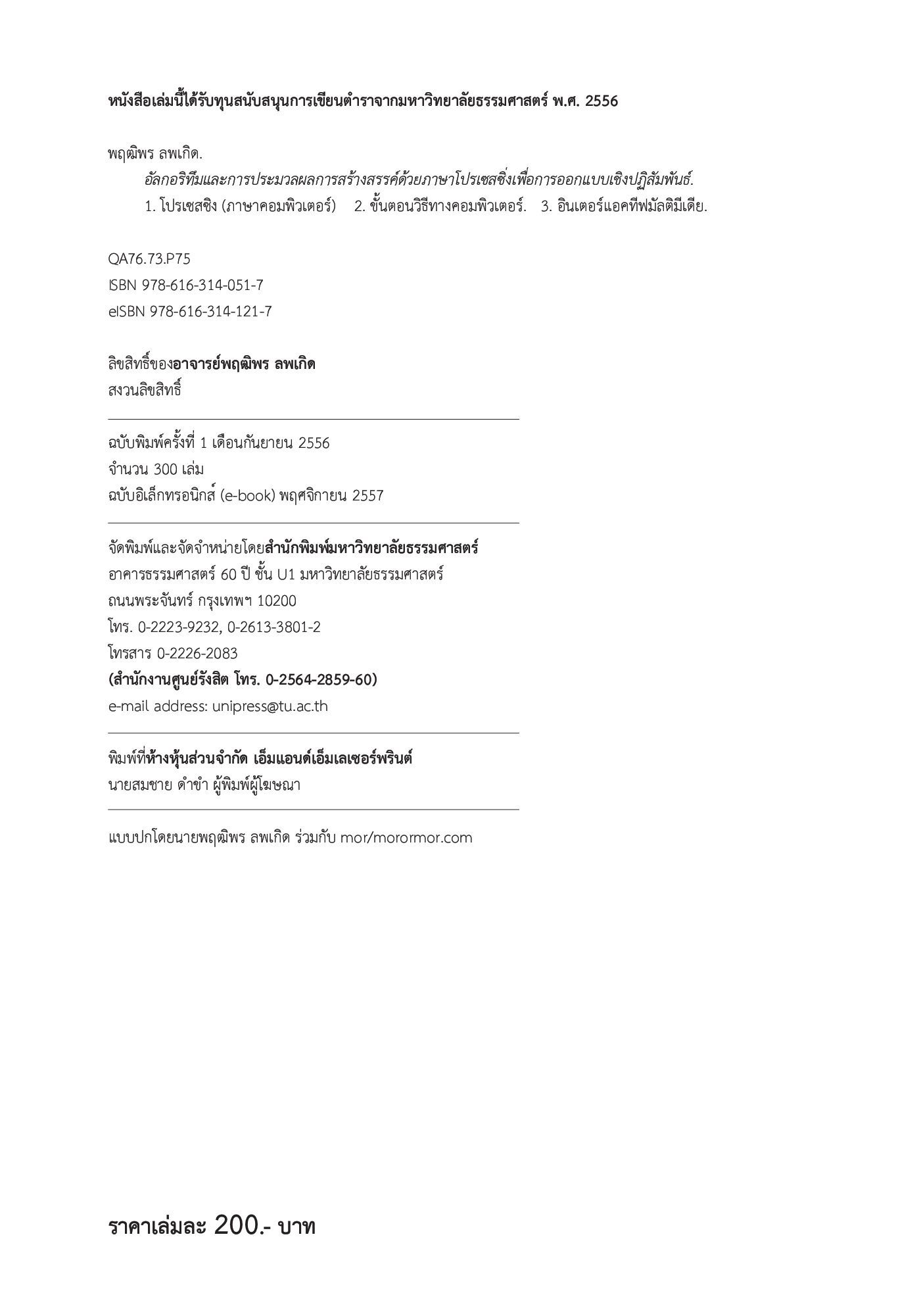 หนังสือเล่มนี้ได้รับทุนสนับสนุนการเขียนตำราจากมหาวิทยาลัยธรรมศาสตร์ พ.ศ. 2556

พฤฒิพร ลพเกิด.
อัลกอริทึมและการประมวลผลการสร้างสรรค์ด้วยภาษาโปรเซสซิ่งเพื่อการออกแบบเชิงปฏิสัมพันธ์.
1. โปรเซสซิง (ภาษาคอมพิวเตอร์) 2. ขั้นตอนวิธีทางคอมพิวเตอร์. 3. อินเตอร์แอคทีฟมัลติมีเดีย.

QA76.73.P75
ISBN 978-616-314-051-7
eISBN 978-616-314-121-7

ลิขสิทธิ์ของอาจารย์พฤฒิพร ลพเกิด
สงวนลิขสิทธิ์

ฉบับพิมพ์ครั้งที่ 1 เดือนกันยายน 2556
จำนวน 300 เล่ม
ฉบับอิเล็กทรอนิกส์ (e-book) พฤศจิกายน 2557

จัดพิมพ์และจัดจำหน่ายโดยสำนักพิมพ์มหาวิทยาลัยธรรมศาสตร์
อาคารธรรมศาสตร์ 60 ปี ชั้น U1 มหาวิทยาลัยธรรมศาสตร์
ถนนพระจันทร์ กรุงเทพฯ 10200
โทร. 0-2223-9232, 0-2613-3801-2
โทรสาร 0-2226-2083
(สำนักงานศูนย์รังสิต โทร. 0-2564-2859-60)
e-mail address: unipress@tu.ac.th

พิมพ์ที่ห้างหุ้นส่วนจำกัด เอ็มแอนด์เอ็มเลเซอร์พรินต์
นายสมชาย ดำขำ ผู้พิมพ์ผู้โฆษณา

แบบปกโดยนายพฤฒิพร ลพเกิด ร่วมกับ mor/morormor.com

ราคาเล่มละ 200.- บาท